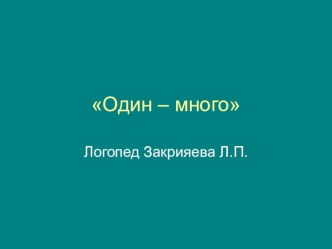 «Один – много»

Логопед Закрияева Л.П.